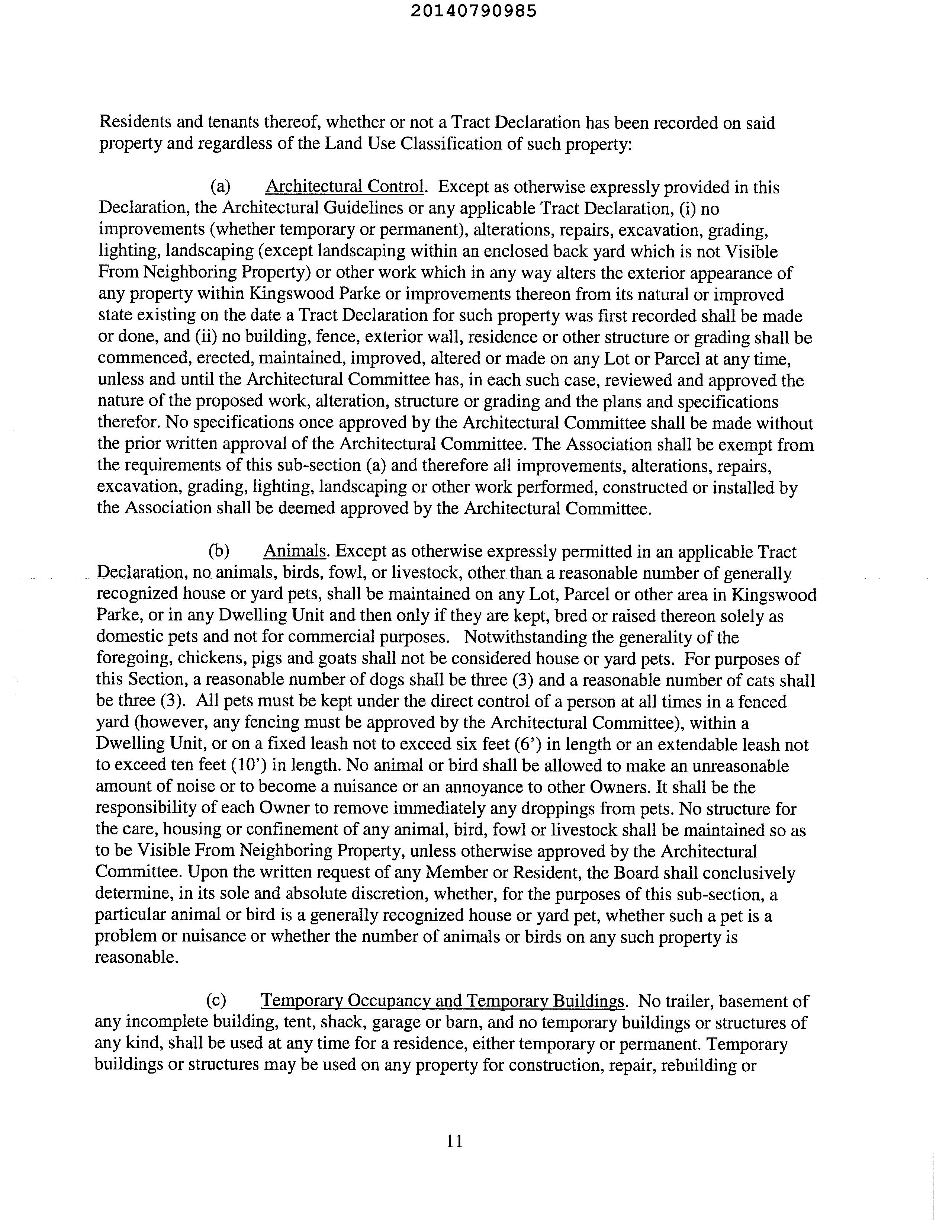 20140790985

Residents and tenants thereof, whether or not a Tract Declaration has been recorded on said property and regardless of the Land Use Classification of such property:

(a) Architectural Control. Except as otherwise expressly provided in this Declaration, the Architectural Guidelines or any applicable Tract Declaration, (i) no improvements (whether temporary or permanent), alterations, repairs, excavation, grading, lighting, landscaping (except landscaping within an enclosed back yard which is not Visible From Neighboring Property) or other work which in any way alters the exterior appearance of any property within Kingswood Parke or improvements thereon from its natural or improved state existing on the date a Tract Declaration for such property was first recorded shall be made or done, and (ii) no building, fence, exterior wall, residence or other structure or grading shall be commenced, erected, maintained, improved, altered or made on any Lot or Parcel at any time, unless and until the Architectural Committee has, in each such case, reviewed and approved the nature of the proposed work, alteration, structure or grading and the plans and specifications therefor. No specifications once approved by the Architectural Committee shall be made without the prior written approval of the Architectural Committee. The Association shall be exempt from the requirements of this sub-section (a) and therefore all improvements, alterations, repairs, excavation, grading, lighting, landscaping or other work performed, constructed or installed by the Association shall be deemed approved by the Architectural Committee.

(b) Animals. Except as otherwise expressly permitted in an applicable Tract Declaration, no animals, birds, fowl, or livestock, other than a reasonable number of generally recognized house or yard pets, shall be maintained on any Lot, Parcel or other area in Kingswood Parke, or in any Dwelling Unit and then only if they are kept, bred or raised thereon solely as domestic pets and not for commercial purposes. Notwithstanding the generality of the foregoing, chickens, pigs and goats shall not be considered house or yard pets. For purposes of this Section, a reasonable number of dogs shall be three (3) and a reasonable number of cats shall be three (3). All pets must be kept under the direct control of a person at all times in a fenced yard (however, any fencing must be approved by the Architectural Committee), within a Dwelling Unit, or on a fixed leash not to exceed six feet (6') in length or an extendable leash not to exceed ten feet (10') in length. No animal or bird shall be allowed to make an unreasonable amount of noise or to become a nuisance or an annoyance to other Owners. It shall be the responsibility of each Owner to remove immediately any droppings from pets. No structure for the care, housing or confinement of any animal, bird, fowl or livestock shall be maintained so as to be Visible From Neighboring Property, unless otherwise approved by the Architectural Committee. Upon the written request of any Member or Resident, the Board shall conclusively determine, in its sole and absolute discretion, whether, for the purposes of this sub-section, a particular animal or bird is a generally recognized house or yard pet, whether such a pet is a problem or nuisance or whether the number of animals or birds on any such property is reasonable.

(c) Temporary Occupancy and Temporary Buildings. No trailer, basement of any incomplete building, tent, shack, garage or barn, and no temporary buildings or structures of any kind, shall be used at any time for a residence, either temporary or permanent. Temporary buildings or structures may be used on any property for construction, repair, rebuilding or

11